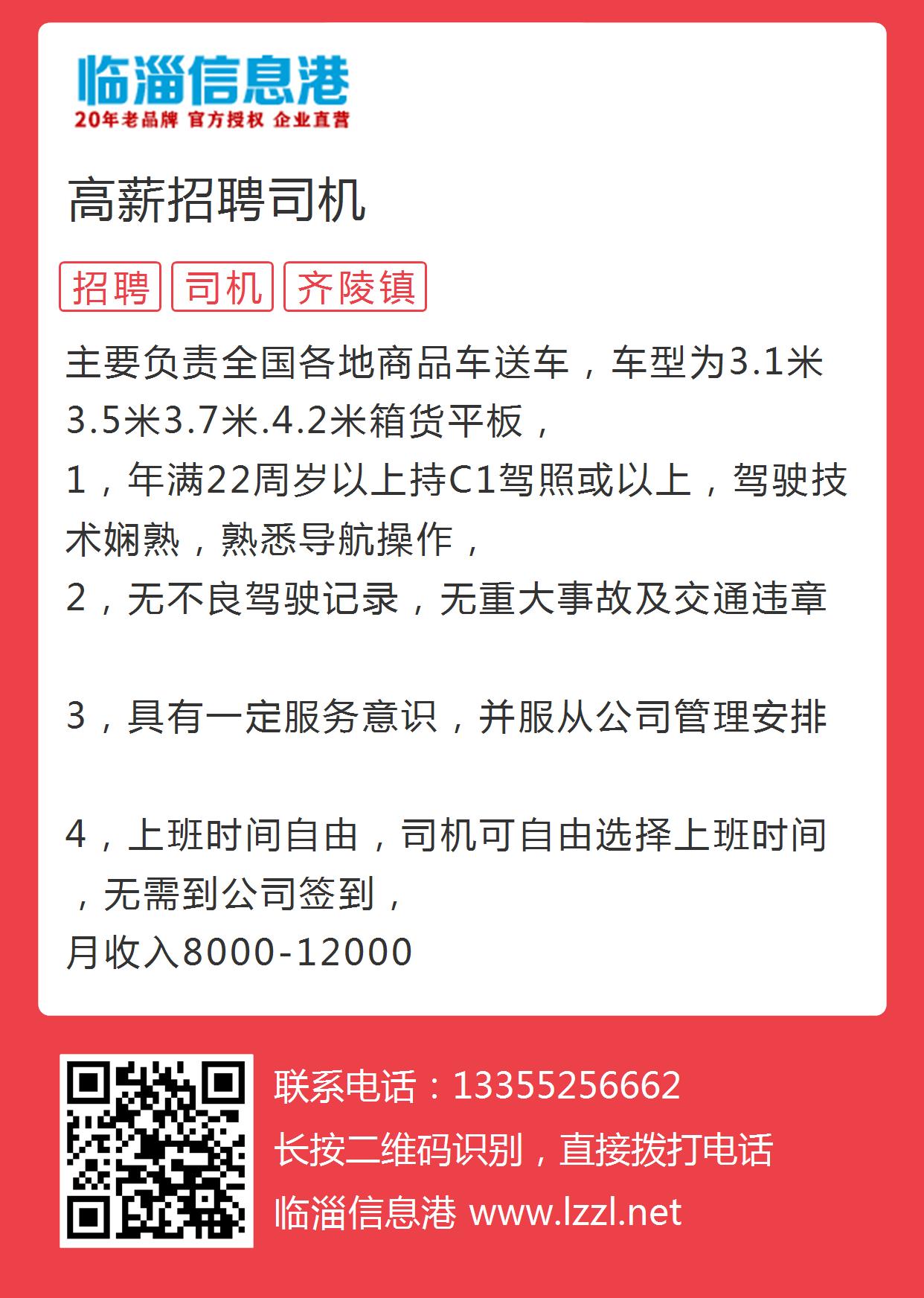 临淄信息港
20年老品牌 官方授权 企业直营

高薪招聘司机

招聘 司机 齐陵镇

主要负责全国各地商品车送车，车型为3.1米3.5米3.7米.4.2米箱货平板，
1，年满22周岁以上持C1驾照或以上，驾驶技术娴熟，熟悉导航操作，
2，无不良驾驶记录，无重大事故及交通违章

3，具有一定服务意识，并服从公司管理安排

4，上班时间自由，司机可自由选择上班时间，无需到公司签到，
月收入8000-12000

联系电话：13355256662
长按二维码识别，直接拨打电话
临淄信息港 www.lzzl.net